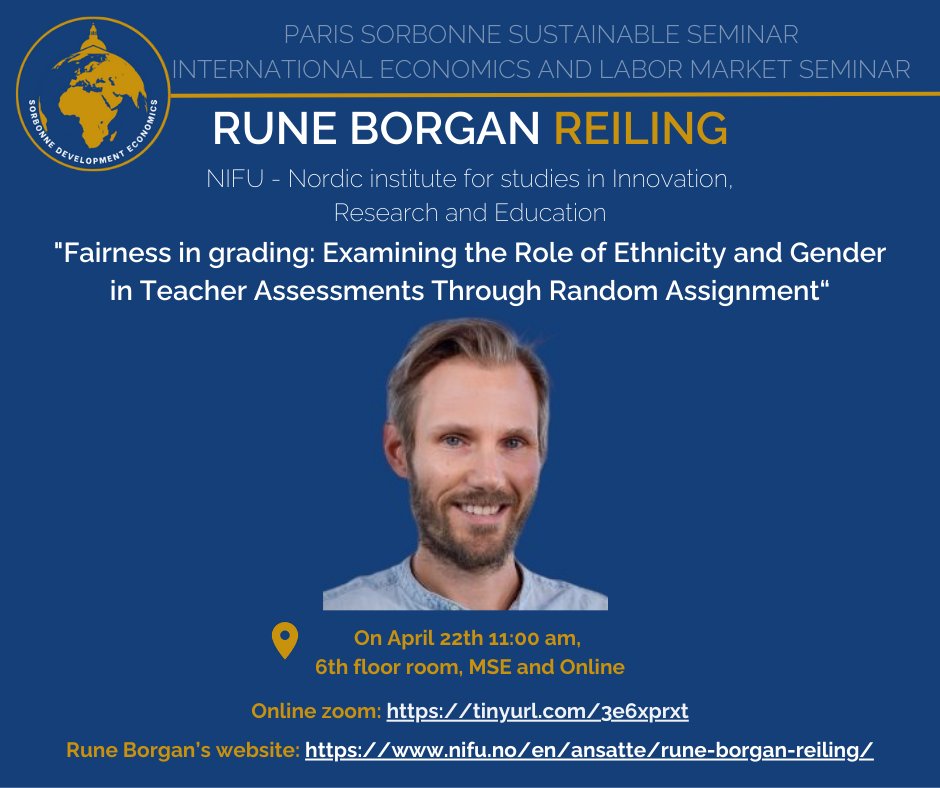 SORBONNE DEVELOPMENT ECONOMICS

PARIS SORBONNE SUSTAINABLE SEMINAR
INTERNATIONAL ECONOMICS AND LABOR MARKET SEMINAR

RUNE BORGAN REILING

NIFU - Nordic institute for studies in Innovation, Research and Education

"Fairness in grading: Examining the Role of Ethnicity and Gender in Teacher Assessments Through Random Assignment"

On April 22th 11:00 am, 6th floor room, MSE and Online

Online zoom: https://tinyurl.com/3e6xprxt

Rune Borgan's website: https://www.nifu.no/en/ansatte/rune-borgan-reiling/